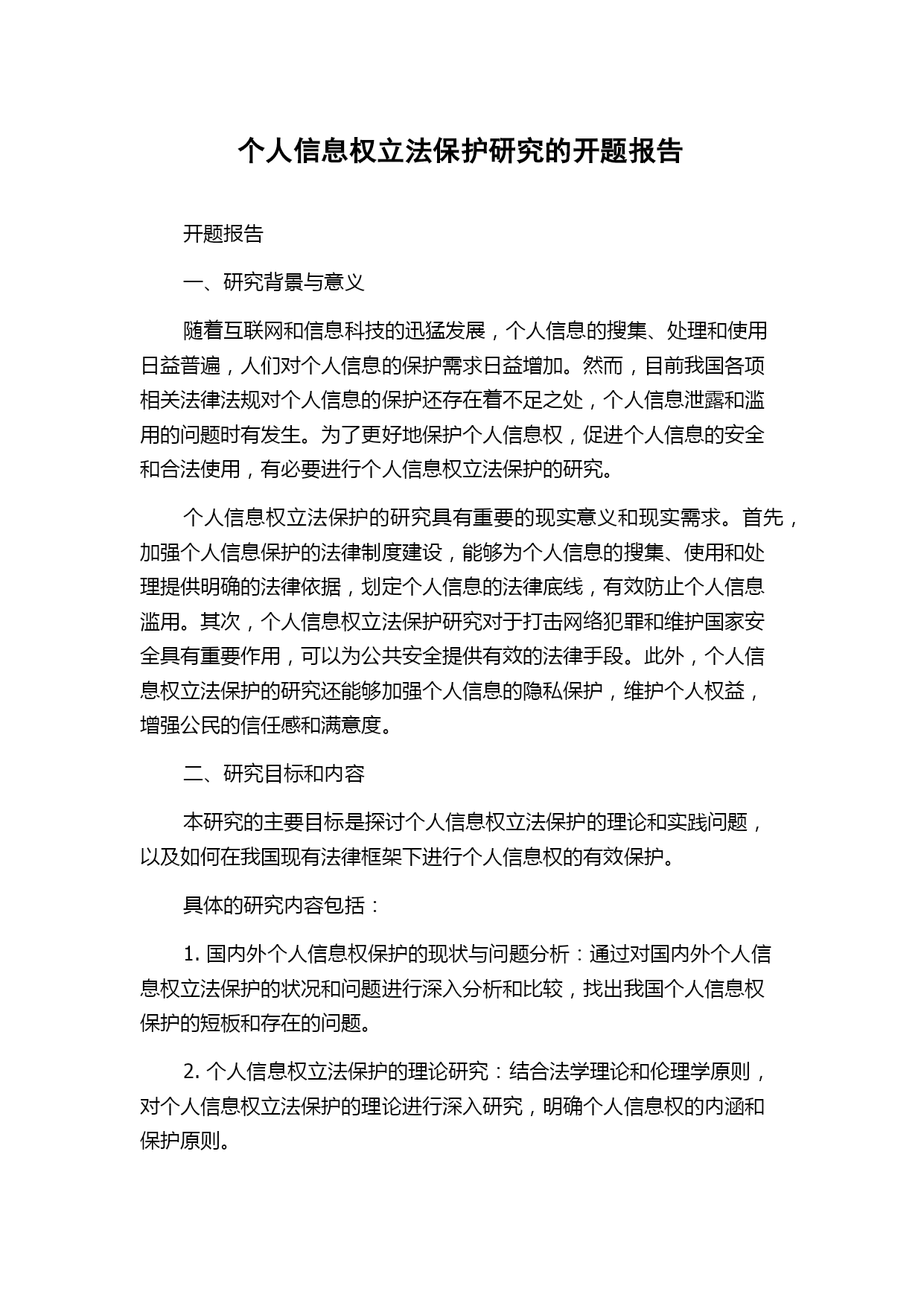 个人信息权立法保护研究的开题报告

开题报告

一、研究背景与意义

随着互联网和信息科技的迅猛发展，个人信息的搜集、处理和使用日益普遍，人们对个人信息的保护需求日益增加。然而，目前我国各项相关法律法规对个人信息的保护还存在着不足之处，个人信息泄露和滥用的问题时有发生。为了更好地保护个人信息权，促进个人信息的安全和合法使用，有必要进行个人信息权立法保护的研究。

个人信息权立法保护的研究具有重要的现实意义和现实需求。首先，加强个人信息保护的法律制度建设，能够为个人信息的搜集、使用和处理提供明确的法律依据，划定个人信息的法律底线，有效防止个人信息滥用。其次，个人信息权立法保护研究对于打击网络犯罪和维护国家安全具有重要作用，可以为公共安全提供有效的法律手段。此外，个人信息权立法保护的研究还能够加强个人信息的隐私保护，维护个人权益，增强公民的信任感和满意度。

二、研究目标和内容

本研究的主要目标是探讨个人信息权立法保护的理论和实践问题，以及如何在我国现有法律框架下进行个人信息权的有效保护。

具体的研究内容包括：

1. 国内外个人信息权保护的现状与问题分析：通过对国内外个人信息权立法保护的状况和问题进行深入分析和比较，找出我国个人信息权保护的短板和存在的问题。

2. 个人信息权立法保护的理论研究：结合法学理论和伦理学原则，对个人信息权立法保护的理论进行深入研究，明确个人信息权的内涵和保护原则。